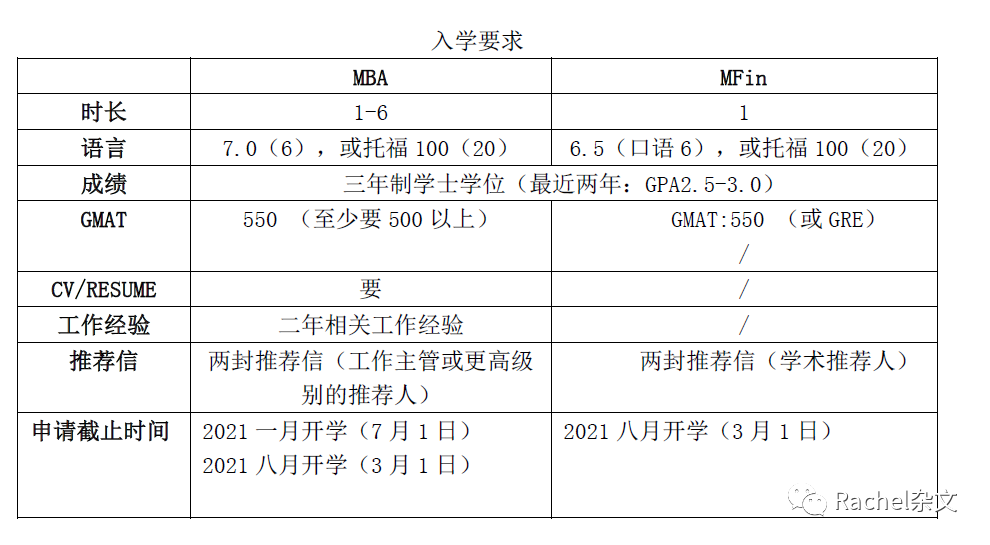 入学要求

| | MBA | MFin |
|---|---|---|
| 时长 | 1-6 | 1 |
| 语言 | 7.0（6），或托福 100（20） | 6.5（口语 6），或托福 100（20） |
| 成绩 | 三年制学士学位（最近两年：GPA2.5-3.0） | |
| GMAT | 550 （至少要 500 以上） | GMAT:550 （或 GRE） / |
| CV/RESUME | 要 | / |
| 工作经验 | 二年相关工作经验 | / |
| 推荐信 | 两封推荐信（工作主管或更高级别的推荐人） | 两封推荐信（学术推荐人） |
| 申请截止时间 | 2021 一月开学（7 月 1 日） 2021 八月开学（3 月 1 日） | 2021 八月开学（3 月 1 日） |

Rachel杂文